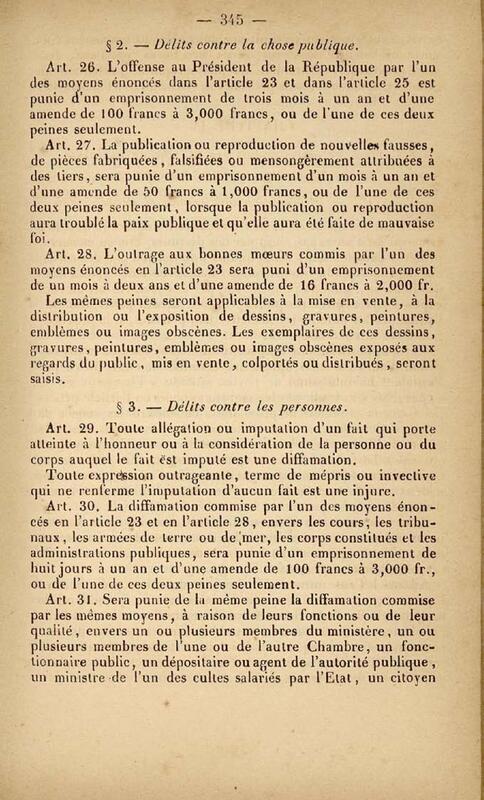 — 345 —

§ 2. — Délits contre la chose publique.

Art. 26. L'offense au Président de la République par l'un des moyens énoncés dans l'article 23 et dans l'article 25 est punie d'un emprisonnement de trois mois à un an et d'une amende de 100 francs à 3,000 francs, ou de l'une de ces deux peines seulement.

Art. 27. La publication ou reproduction de nouvelles fausses, de pièces fabriquées, falsifiées ou mensongèrement attribuées à des tiers, sera punie d'un emprisonnement d'un mois à un an et d'une amende de 50 francs à 1,000 francs, ou de l'une de ces deux peines seulement, lorsque la publication ou reproduction aura troublé la paix publique et qu'elle aura été faite de mauvaise foi.

Art. 28. L'outrage aux bonnes mœurs commis par l'un des moyens énoncés en l'article 23 sera puni d'un emprisonnement de un mois à deux ans et d'une amende de 16 francs à 2,000 fr.

Les mêmes peines seront applicables à la mise en vente, à la distribution ou l'exposition de dessins, gravures, peintures, emblèmes ou images obscènes. Les exemplaires de ces dessins, gravures, peintures, emblèmes ou images obscènes exposés aux regards du public, mis en vente, colportés ou distribués, seront saisis.

§ 3. — Délits contre les personnes.

Art. 29. Toute allégation ou imputation d'un fait qui porte atteinte à l'honneur ou à la considération de la personne ou du corps auquel le fait est imputé est une diffamation.

Toute expression outrageante, terme de mépris ou invective qui ne renferme l'imputation d'aucun fait est une injure.

Art. 30. La diffamation commise par l'un des moyens énoncés en l'article 23 et en l'article 28, envers les cours, les tribunaux, les armées de terre ou de mer, les corps constitués et les administrations publiques, sera punie d'un emprisonnement de huit jours à un an et d'une amende de 100 francs à 3,000 fr., ou de l'une de ces deux peines seulement.

Art. 31. Sera punie de la même peine la diffamation commise par les mêmes moyens, à raison de leurs fonctions ou de leur qualité, envers un ou plusieurs membres du ministère, un ou plusieurs membres de l'une ou de l'autre Chambre, un fonctionnaire public, un dépositaire ou agent de l'autorité publique, un ministre de l'un des cultes salariés par l'Etat, un citoyen